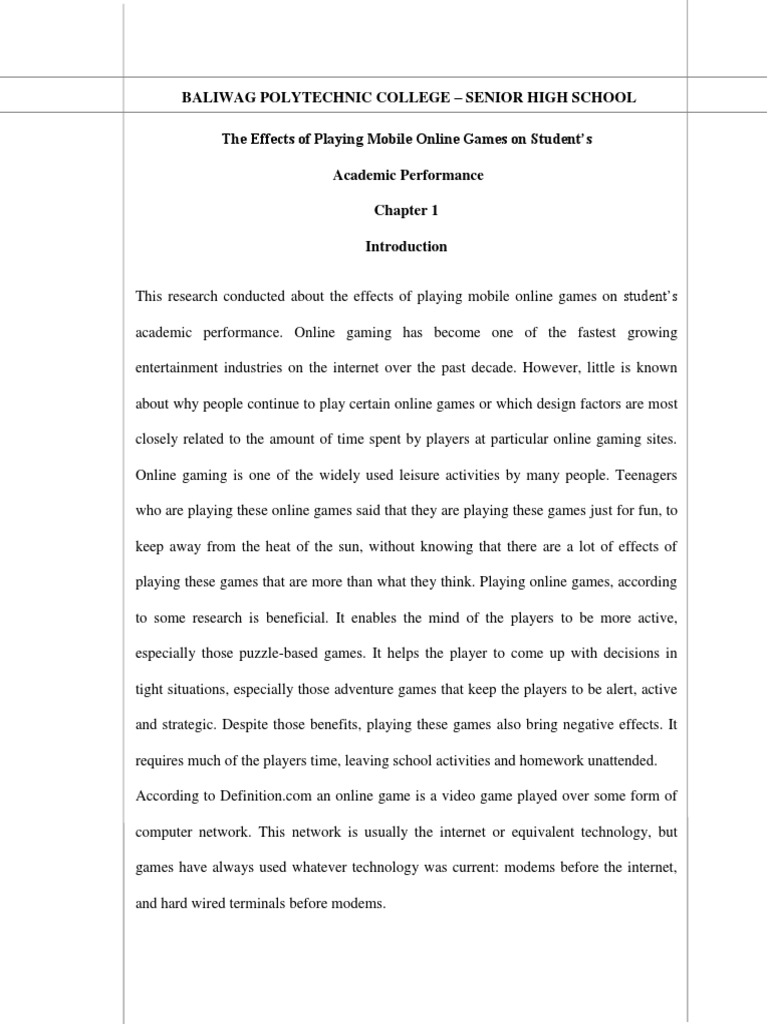 BALIWAG POLYTECHNIC COLLEGE – SENIOR HIGH SCHOOL

The Effects of Playing Mobile Online Games on Student's

Academic Performance

Chapter 1

Introduction

This research conducted about the effects of playing mobile online games on student's academic performance. Online gaming has become one of the fastest growing entertainment industries on the internet over the past decade. However, little is known about why people continue to play certain online games or which design factors are most closely related to the amount of time spent by players at particular online gaming sites. Online gaming is one of the widely used leisure activities by many people. Teenagers who are playing these online games said that they are playing these games just for fun, to keep away from the heat of the sun, without knowing that there are a lot of effects of playing these games that are more than what they think. Playing online games, according to some research is beneficial. It enables the mind of the players to be more active, especially those puzzle-based games. It helps the player to come up with decisions in tight situations, especially those adventure games that keep the players to be alert, active and strategic. Despite those benefits, playing these games also bring negative effects. It requires much of the players time, leaving school activities and homework unattended.
According to Definition.com an online game is a video game played over some form of computer network. This network is usually the internet or equivalent technology, but games have always used whatever technology was current: modems before the internet, and hard wired terminals before modems.